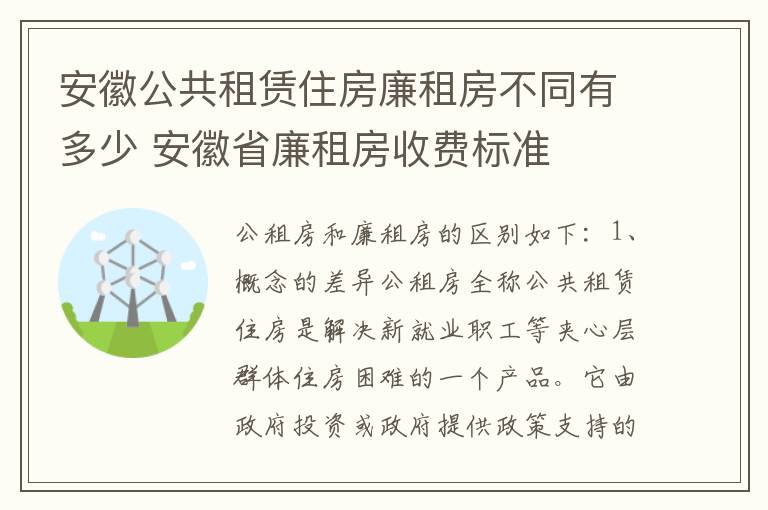 安徽公共租赁住房廉租房不同有多少 安徽省廉租房收费标准

公租房和廉租房的区别如下：1、概念的差异公租房全称公共租赁住房是解决新就业职工等夹心层群体住房困难的一个产品。它由政府投资或政府提供政策支持的